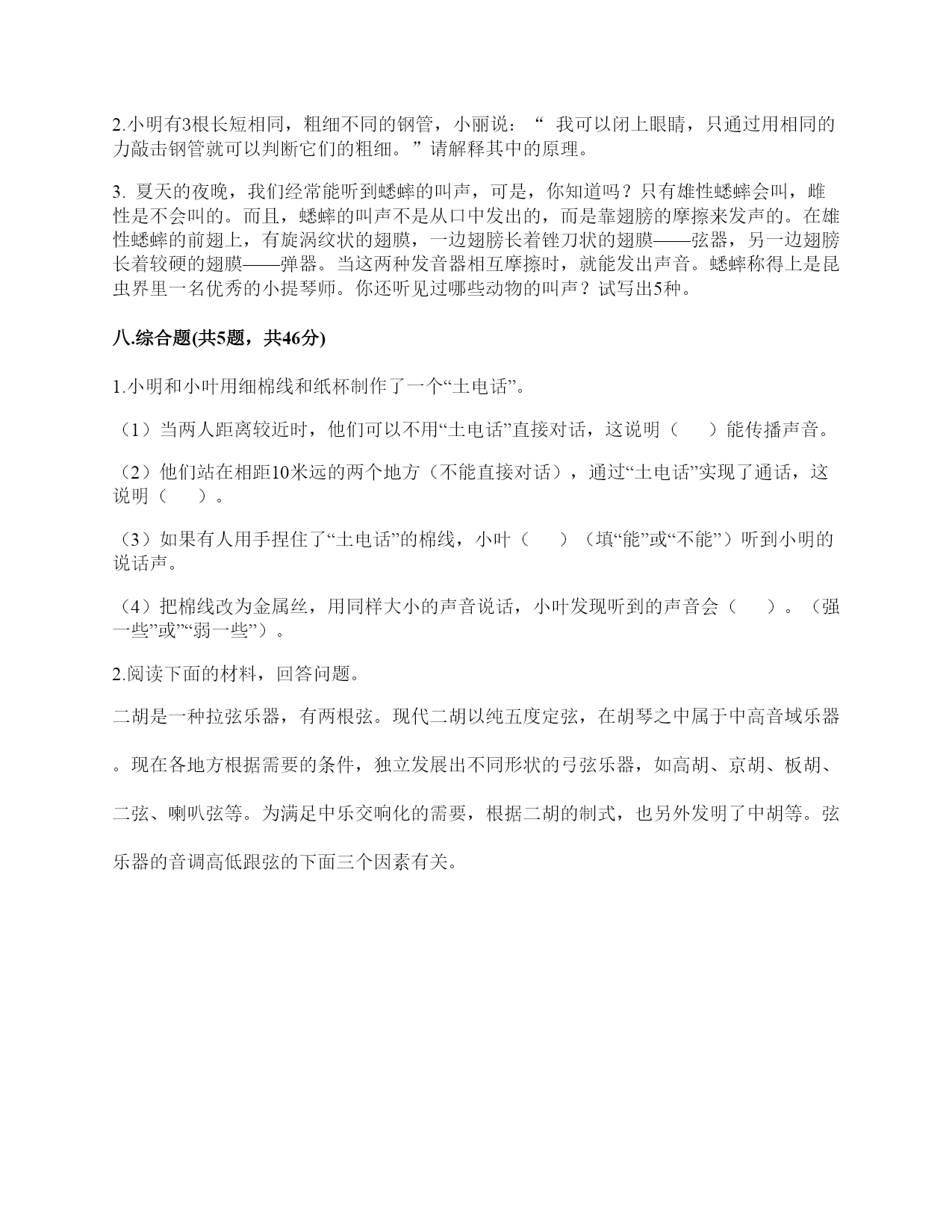 2.小明有3根长短相同，粗细不同的钢管，小丽说：“ 我可以闭上眼睛，只通过用相同的力敲击钢管就可以判断它们的粗细。”请解释其中的原理。

3. 夏天的夜晚，我们经常能听到蟋蟀的叫声，可是，你知道吗？只有雄性蟋蟀会叫，雌性是不会叫的。而且，蟋蟀的叫声不是从口中发出的，而是靠翅膀的摩擦来发声的。在雄性蟋蟀的前翅上，有旋涡纹状的翅膜，一边翅膀长着锉刀状的翅膜——弦器，另一边翅膀长着较硬的翅膜——弹器。当这两种发音器相互摩擦时，就能发出声音。蟋蟀称得上是昆虫界里一名优秀的小提琴师。你还听见过哪些动物的叫声？试写出5种。

八.综合题(共5题，共46分)

1.小明和小叶用细棉线和纸杯制作了一个“土电话”。

（1）当两人距离较近时，他们可以不用“土电话”直接对话，这说明（　　）能传播声音。

（2）他们站在相距10米远的两个地方（不能直接对话），通过“土电话”实现了通话，这说明（　　）。

（3）如果有人用手捏住了“土电话”的棉线，小叶（　　）（填“能”或“不能”）听到小明的说话声。

（4）把棉线改为金属丝，用同样大小的声音说话，小叶发现听到的声音会（　　）。（强一些”或”“弱一些”）。

2.阅读下面的材料，回答问题。

二胡是一种拉弦乐器，有两根弦。现代二胡以纯五度定弦，在胡琴之中属于中高音域乐器。现在各地方根据需要的条件，独立发展出不同形状的弓弦乐器，如高胡、京胡、板胡、二弦、喇叭弦等。为满足中乐交响化的需要，根据二胡的制式，也另外发明了中胡等。弦乐器的音调高低跟弦的下面三个因素有关。